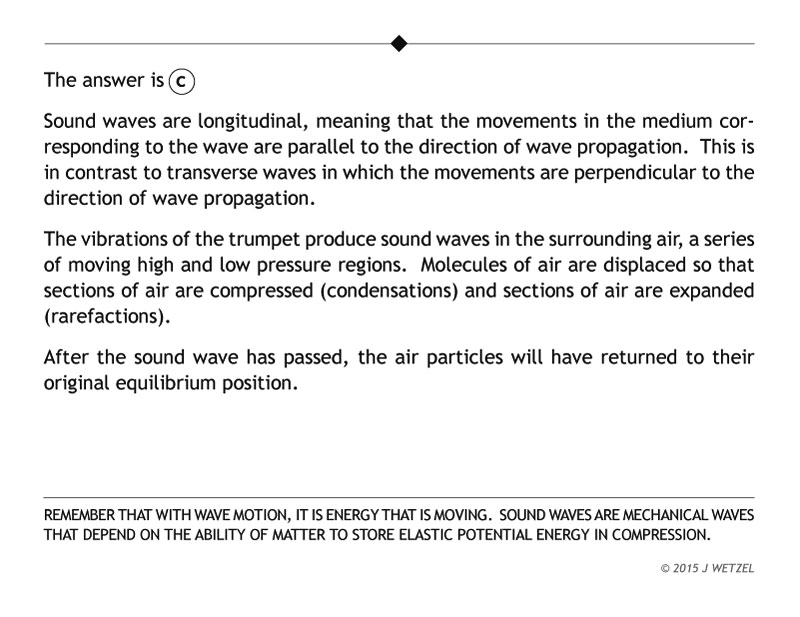 The answer is c

Sound waves are longitudinal, meaning that the movements in the medium corresponding to the wave are parallel to the direction of wave propagation. This is in contrast to transverse waves in which the movements are perpendicular to the direction of wave propagation.

The vibrations of the trumpet produce sound waves in the surrounding air, a series of moving high and low pressure regions. Molecules of air are displaced so that sections of air are compressed (condensations) and sections of air are expanded (rarefactions).

After the sound wave has passed, the air particles will have returned to their original equilibrium position.

REMEMBER THAT WITH WAVE MOTION, IT IS ENERGY THAT IS MOVING. SOUND WAVES ARE MECHANICAL WAVES THAT DEPEND ON THE ABILITY OF MATTER TO STORE ELASTIC POTENTIAL ENERGY IN COMPRESSION.

© 2015 J WETZEL